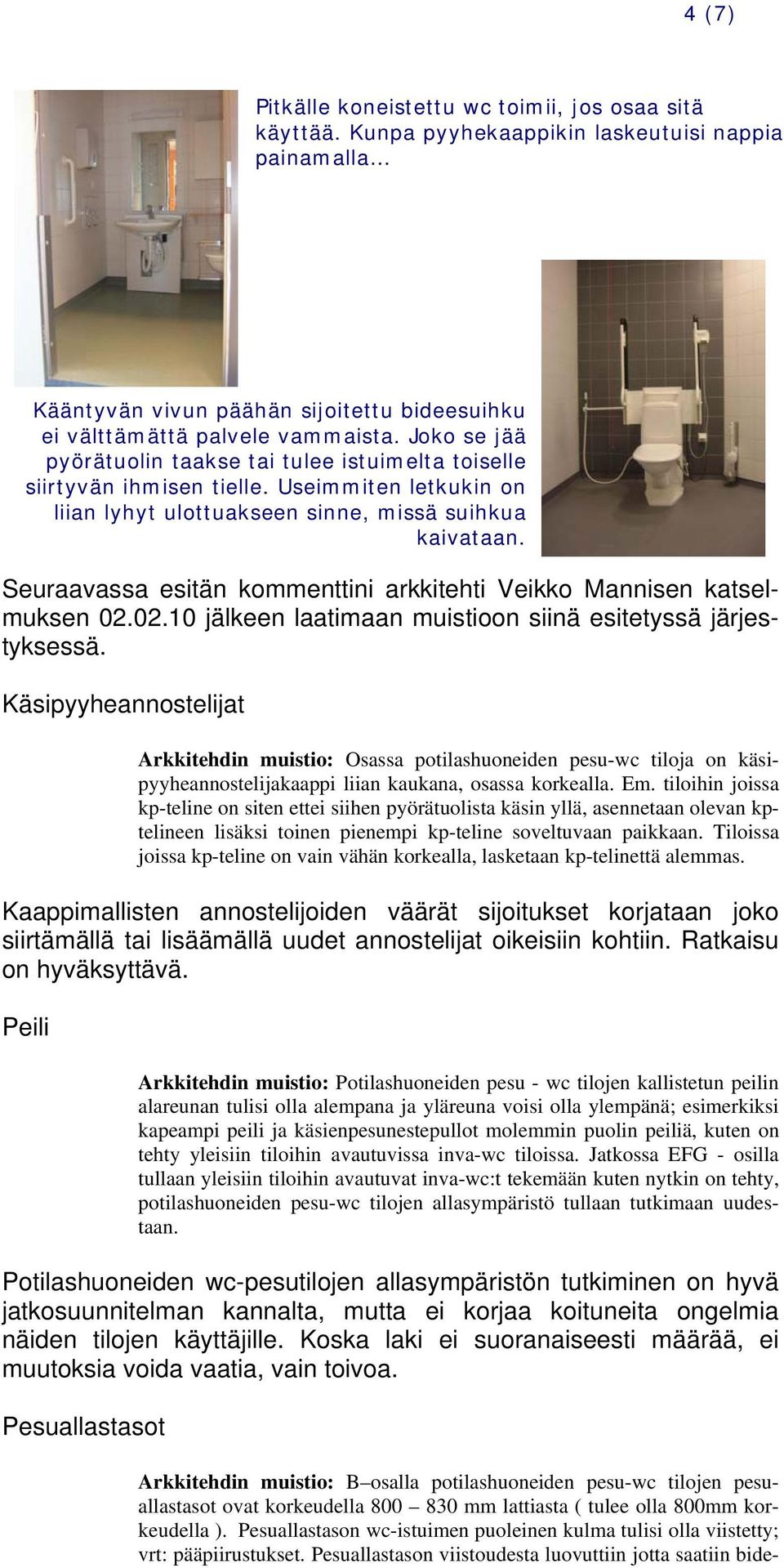 4 (7)

Pitkälle koneistettu wc toimii, jos osaa sitä käyttää. Kunpa pyyhekaappikin laskeutuisi nappia painamalla…

Kääntyvän vivun päähän sijoitettu bideesuihku ei välttämättä palvele vammaista. Joko se jää pyörätuolin taakse tai tulee istuimelta toiselle siirtyvän ihmisen tielle. Useimmiten letkukin on liian lyhyt ulottuakseen sinne, missä suihkua kaivataan.

Seuraavassa esitän kommenttini arkkitehti Veikko Mannisen katselmuksen 02.02.10 jälkeen laatimaan muistioon siinä esitetyssä järjestyksessä.

Käsipyyheannostelijat

Arkkitehdin muistio: Osassa potilashuoneiden pesu-wc tiloja on käsipyyheannostelijakaappi liian kaukana, osassa korkealla. Em. tiloihin joissa kp-teline on siten ettei siihen pyörätuolista käsin yllä, asennetaan olevan kp-telineen lisäksi toinen pienempi kp-teline soveltuvaan paikkaan. Tiloissa joissa kp-teline on vain vähän korkealla, lasketaan kp-telinettä alemmas.

Kaappimallisten annostelijoiden väärät sijoitukset korjataan joko siirtämällä tai lisäämällä uudet annostelijat oikeisiin kohtiin. Ratkaisu on hyväksyttävä.

Peili

Arkkitehdin muistio: Potilashuoneiden pesu - wc tilojen kallistetun peilin alareunan tulisi olla alempana ja yläreuna voisi olla ylempänä; esimerkiksi kapeampi peili ja käsienpesunestepullot molemmin puolin peiliä, kuten on tehty yleisiin tiloihin avautuvissa inva-wc tiloissa. Jatkossa EFG - osilla tullaan yleisiin tiloihin avautuvat inva-wc:t tekemään kuten nytkin on tehty, potilashuoneiden pesu-wc tilojen allasympäristö tullaan tutkimaan uudestaan.

Potilashuoneiden wc-pesutilojen allasympäristön tutkiminen on hyvä jatkosuunnitelman kannalta, mutta ei korjaa koituneita ongelmia näiden tilojen käyttäjille. Koska laki ei suoranaiseesti määrää, ei muutoksia voida vaatia, vain toivoa.

Pesuallastasot

Arkkitehdin muistio: B–osalla potilashuoneiden pesu-wc tilojen pesuallastasot ovat korkeudella 800 – 830 mm lattiasta ( tulee olla 800mm korkeudella ). Pesuallastason wc-istuimen puoleinen kulma tulisi olla viistetty; vrt: pääpiirustukset. Pesuallastason viistoudesta luovuttiin jotta saatiin bide-